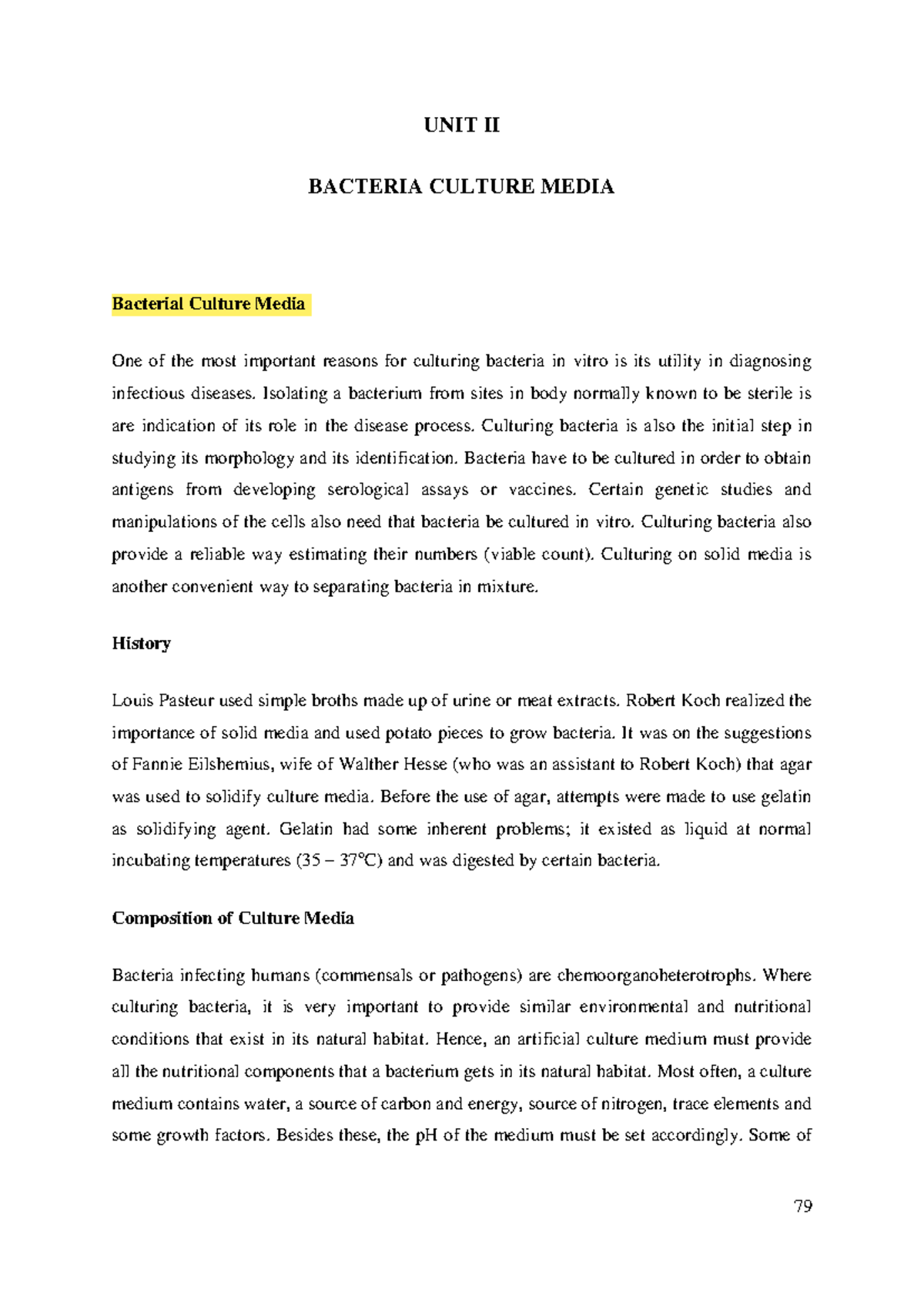 UNIT II

BACTERIA CULTURE MEDIA

Bacterial Culture Media

One of the most important reasons for culturing bacteria in vitro is its utility in diagnosing infectious diseases. Isolating a bacterium from sites in body normally known to be sterile is are indication of its role in the disease process. Culturing bacteria is also the initial step in studying its morphology and its identification. Bacteria have to be cultured in order to obtain antigens from developing serological assays or vaccines. Certain genetic studies and manipulations of the cells also need that bacteria be cultured in vitro. Culturing bacteria also provide a reliable way estimating their numbers (viable count). Culturing on solid media is another convenient way to separating bacteria in mixture.

History

Louis Pasteur used simple broths made up of urine or meat extracts. Robert Koch realized the importance of solid media and used potato pieces to grow bacteria. It was on the suggestions of Fannie Eilshemius, wife of Walther Hesse (who was an assistant to Robert Koch) that agar was used to solidify culture media. Before the use of agar, attempts were made to use gelatin as solidifying agent. Gelatin had some inherent problems; it existed as liquid at normal incubating temperatures (35 – 37°C) and was digested by certain bacteria.

Composition of Culture Media

Bacteria infecting humans (commensals or pathogens) are chemoorganoheterotrophs. Where culturing bacteria, it is very important to provide similar environmental and nutritional conditions that exist in its natural habitat. Hence, an artificial culture medium must provide all the nutritional components that a bacterium gets in its natural habitat. Most often, a culture medium contains water, a source of carbon and energy, source of nitrogen, trace elements and some growth factors. Besides these, the pH of the medium must be set accordingly. Some of

79